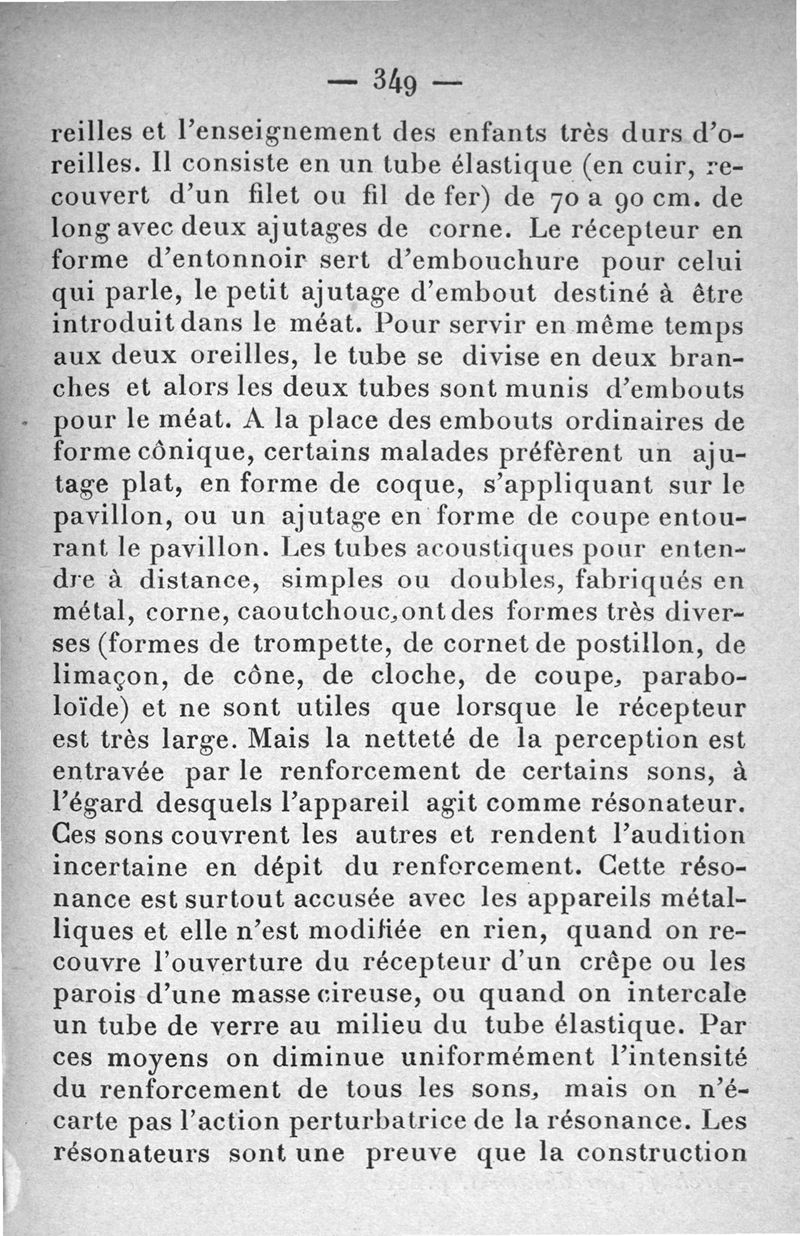 — 349 —

reilles et l'enseignement des enfants très durs d'oreilles. Il consiste en un tube élastique (en cuir, recouvert d'un filet ou fil de fer) de 70 a 90 cm. de long avec deux ajutages de corne. Le récepteur en forme d'entonnoir sert d'embouchure pour celui qui parle, le petit ajutage d'embout destiné à être introduit dans le méat. Pour servir en même temps aux deux oreilles, le tube se divise en deux branches et alors les deux tubes sont munis d'embouts pour le méat. A la place des embouts ordinaires de forme cônique, certains malades préfèrent un ajutage plat, en forme de coque, s'appliquant sur le pavillon, ou un ajutage en forme de coupe entourant le pavillon. Les tubes acoustiques pour entendre à distance, simples ou doubles, fabriqués en métal, corne, caoutchouc, ont des formes très diverses (formes de trompette, de cornet de postillon, de limaçon, de cône, de cloche, de coupe, paraboloïde) et ne sont utiles que lorsque le récepteur est très large. Mais la netteté de la perception est entravée par le renforcement de certains sons, à l'égard desquels l'appareil agit comme résonateur. Ces sons couvrent les autres et rendent l'audition incertaine en dépit du renforcement. Cette résonance est surtout accusée avec les appareils métalliques et elle n'est modifiée en rien, quand on recouvre l'ouverture du récepteur d'un crêpe ou les parois d'une masse cireuse, ou quand on intercale un tube de verre au milieu du tube élastique. Par ces moyens on diminue uniformément l'intensité du renforcement de tous les sons, mais on n'écarte pas l'action perturbatrice de la résonance. Les résonateurs sont une preuve que la construction